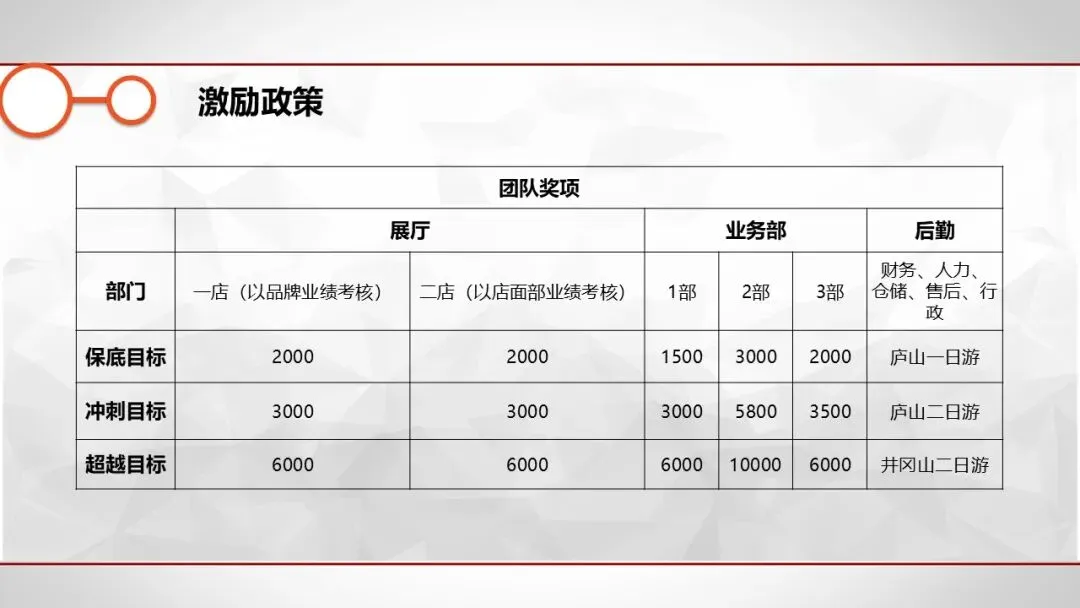 激励政策

| 团队奖项 | | | | | | |
|---|---|---|---|---|---|---|
| | 展厅 | | 业务部 | | | 后勤 |
| 部门 | 一店（以品牌业绩考核） | 二店（以店面部业绩考核） | 1部 | 2部 | 3部 | 财务、人力、仓储、售后、行政 |
| 保底目标 | 2000 | 2000 | 1500 | 3000 | 2000 | 庐山一日游 |
| 冲刺目标 | 3000 | 3000 | 3000 | 5800 | 3500 | 庐山二日游 |
| 超越目标 | 6000 | 6000 | 6000 | 10000 | 6000 | 井冈山二日游 |